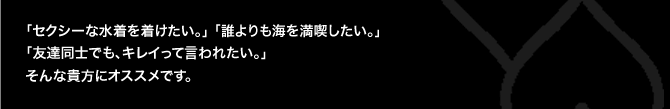 「セクシーな水着を着けたい。」「誰よりも海を満喫したい。」
「友達同士でも、キレイって言われたい。」
そんな貴方にオススメです。